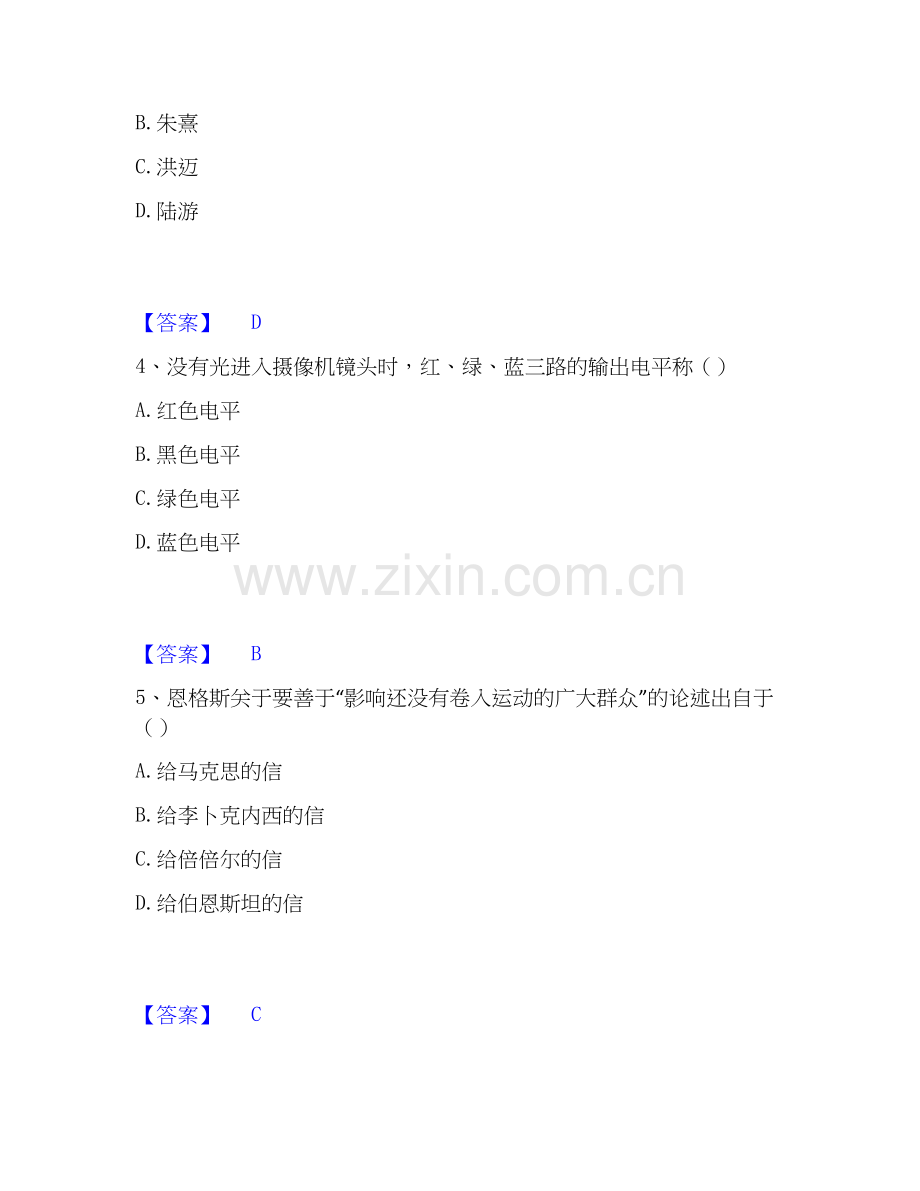 B.朱熹

C.洪迈

D.陆游

【答案】 D

4、没有光进入摄像机镜头时，红、绿、蓝三路的输出电平称（）

A.红色电平

B.黑色电平

C.绿色电平

D.蓝色电平

【答案】 B

5、恩格斯关于要善于“影响还没有卷入运动的广大群众”的论述出自于（）

A.给马克思的信

B.给李卜克内西的信

C.给倍倍尔的信

D.给伯恩斯坦的信

【答案】 C

www.zixin.com.cn